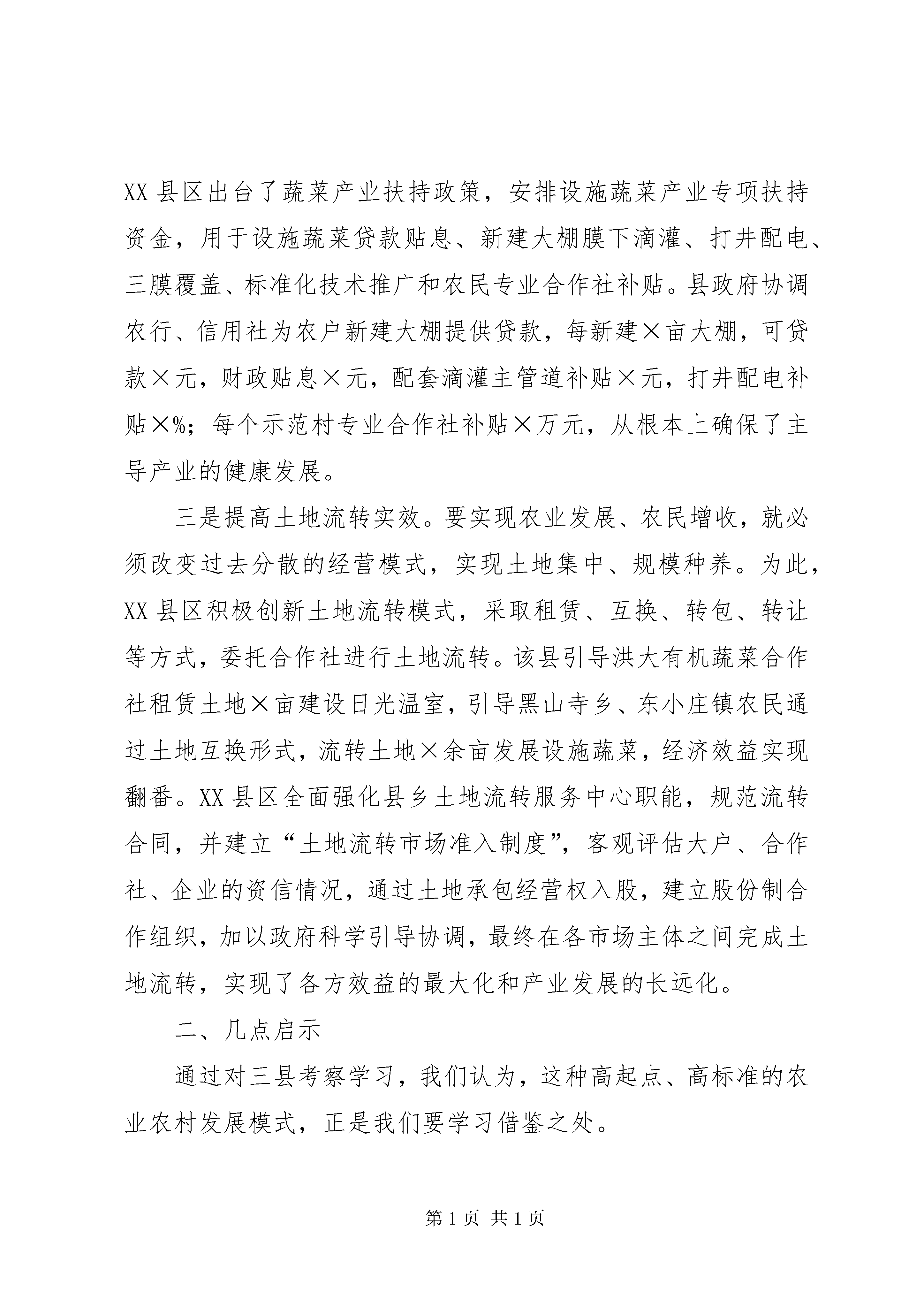 XX县区出台了蔬菜产业扶持政策，安排设施蔬菜产业专项扶持资金，用于设施蔬菜贷款贴息、新建大棚膜下滴灌、打井配电、三膜覆盖、标准化技术推广和农民专业合作社补贴。县政府协调农行、信用社为农户新建大棚提供贷款，每新建×亩大棚，可贷款×元，财政贴息×元，配套滴灌主管道补贴×元，打井配电补贴×%；每个示范村专业合作社补贴×万元，从根本上确保了主导产业的健康发展。

三是提高土地流转实效。要实现农业发展、农民增收，就必须改变过去分散的经营模式，实现土地集中、规模种养。为此，XX县区积极创新土地流转模式，采取租赁、互换、转包、转让等方式，委托合作社进行土地流转。该县引导洪大有机蔬菜合作社租赁土地×亩建设日光温室，引导黑山寺乡、东小庄镇农民通过土地互换形式，流转土地×余亩发展设施蔬菜，经济效益实现翻番。XX县区全面强化县乡土地流转服务中心职能，规范流转合同，并建立“土地流转市场准入制度”，客观评估大户、合作社、企业的资信情况，通过土地承包经营权入股，建立股份制合作组织，加以政府科学引导协调，最终在各市场主体之间完成土地流转，实现了各方效益的最大化和产业发展的长远化。

二、几点启示

通过对三县考察学习，我们认为，这种高起点、高标准的农业农村发展模式，正是我们要学习借鉴之处。

第1页 共1页